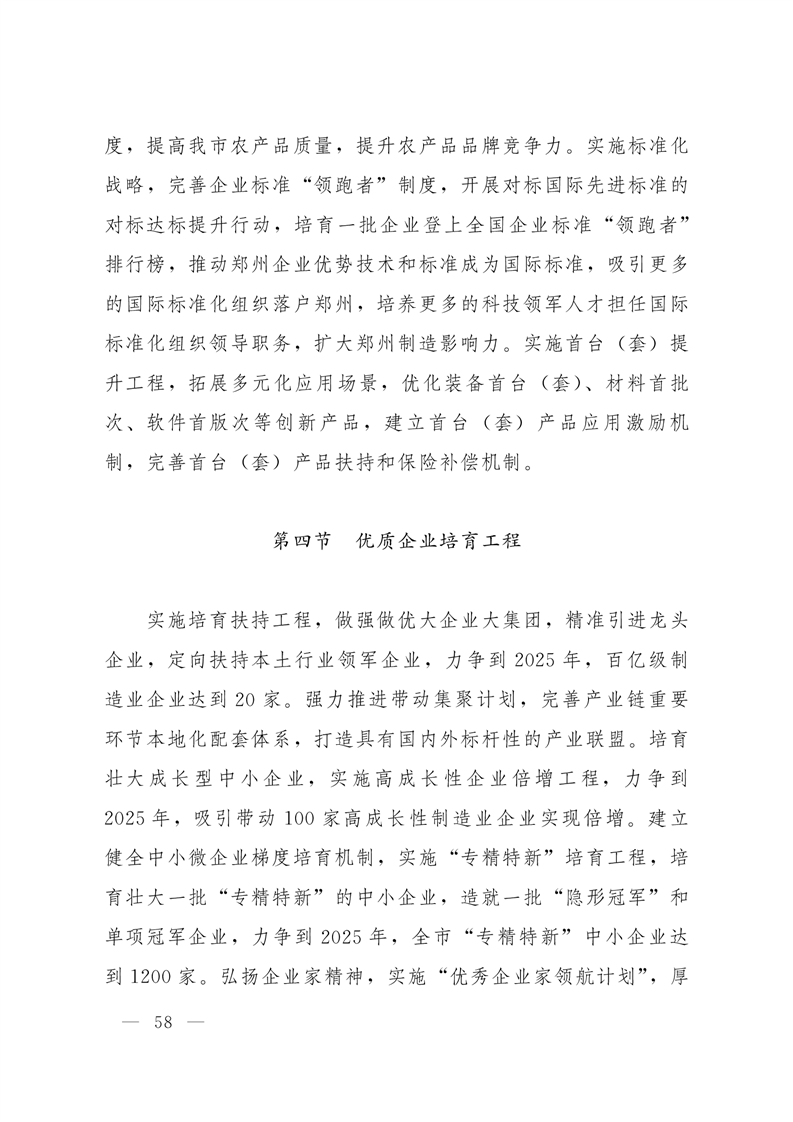 度，提高我市农产品质量，提升农产品品牌竞争力。实施标准化战略，完善企业标准“领跑者”制度，开展对标国际先进标准的对标达标提升行动，培育一批企业登上全国企业标准“领跑者”排行榜，推动郑州企业优势技术和标准成为国际标准，吸引更多的国际标准化组织落户郑州，培养更多的科技领军人才担任国际标准化组织领导职务，扩大郑州制造影响力。实施首台（套）提升工程，拓展多元化应用场景，优化装备首台（套）、材料首批次、软件首版次等创新产品，建立首台（套）产品应用激励机制，完善首台（套）产品扶持和保险补偿机制。

第四节　优质企业培育工程

实施培育扶持工程，做强做优大企业大集团，精准引进龙头企业，定向扶持本土行业领军企业，力争到 2025 年，百亿级制造业企业达到 20 家。强力推进带动集聚计划，完善产业链重要环节本地化配套体系，打造具有国内外标杆性的产业联盟。培育壮大成长型中小企业，实施高成长性企业倍增工程，力争到 2025 年，吸引带动 100 家高成长性制造业企业实现倍增。建立健全中小微企业梯度培育机制，实施“专精特新”培育工程，培育壮大一批“专精特新”的中小企业，造就一批“隐形冠军”和单项冠军企业，力争到 2025 年，全市“专精特新”中小企业达到 1200 家。弘扬企业家精神，实施“优秀企业家领航计划”，厚

— 58 —